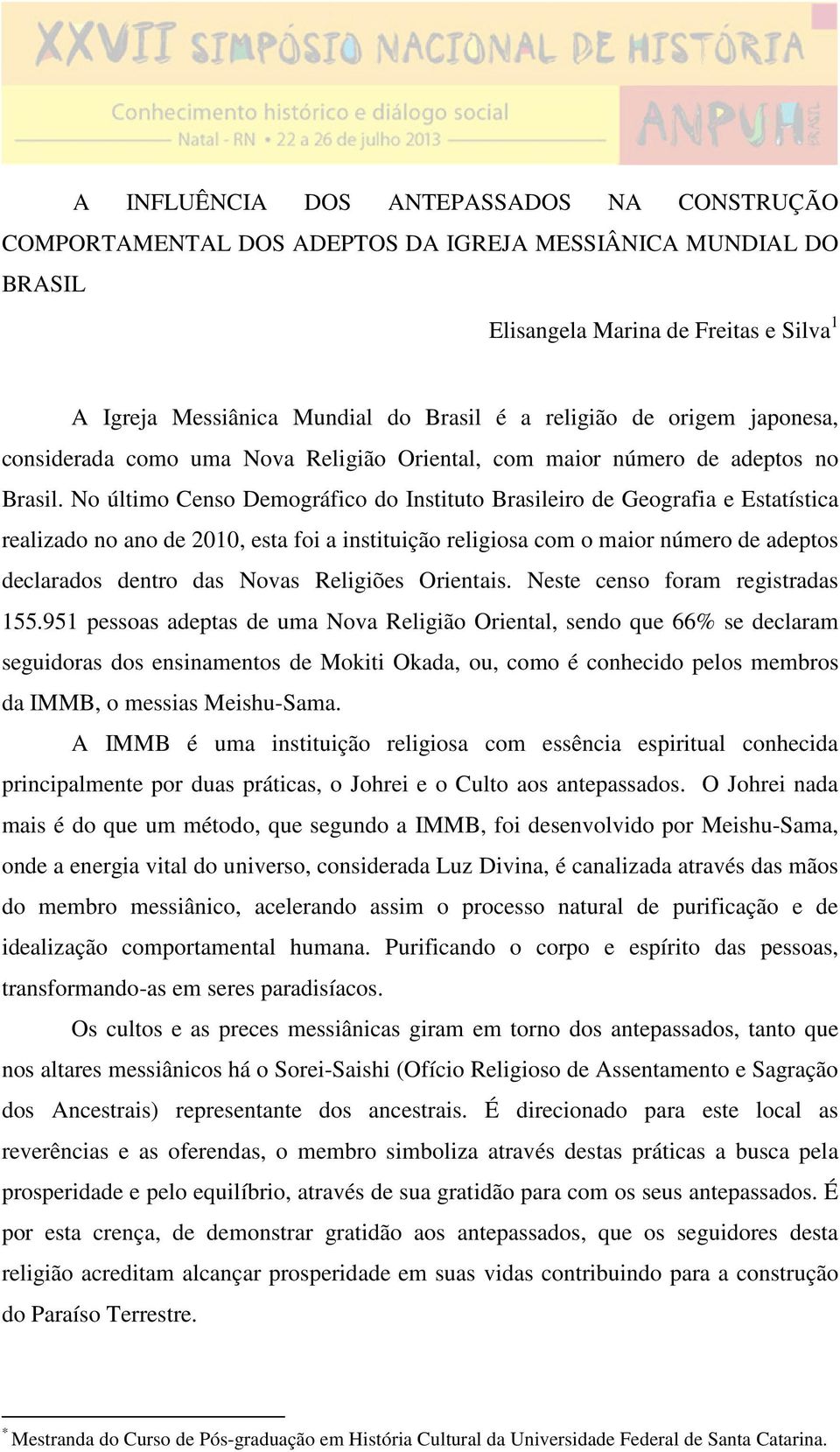 XXVII SIMPÓSIO NACIONAL DE HISTÓRIA

Conhecimento histórico e diálogo social
Natal - RN • 22 a 26 de julho 2013

ANPUH BRASIL

A INFLUÊNCIA DOS ANTEPASSADOS NA CONSTRUÇÃO COMPORTAMENTAL DOS ADEPTOS DA IGREJA MESSIÂNICA MUNDIAL DO BRASIL

Elisangela Marina de Freitas e Silva$^1$

A Igreja Messiânica Mundial do Brasil é a religião de origem japonesa, considerada como uma Nova Religião Oriental, com maior número de adeptos no Brasil. No último Censo Demográfico do Instituto Brasileiro de Geografia e Estatística realizado no ano de 2010, esta foi a instituição religiosa com o maior número de adeptos declarados dentro das Novas Religiões Orientais. Neste censo foram registradas 155.951 pessoas adeptas de uma Nova Religião Oriental, sendo que 66% se declaram seguidoras dos ensinamentos de Mokiti Okada, ou, como é conhecido pelos membros da IMMB, o messias Meishu-Sama.

A IMMB é uma instituição religiosa com essência espiritual conhecida principalmente por duas práticas, o Johrei e o Culto aos antepassados. O Johrei nada mais é do que um método, que segundo a IMMB, foi desenvolvido por Meishu-Sama, onde a energia vital do universo, considerada Luz Divina, é canalizada através das mãos do membro messiânico, acelerando assim o processo natural de purificação e de idealização comportamental humana. Purificando o corpo e espírito das pessoas, transformando-as em seres paradisíacos.

Os cultos e as preces messiânicas giram em torno dos antepassados, tanto que nos altares messiânicos há o Sorei-Saishi (Ofício Religioso de Assentamento e Sagração dos Ancestrais) representante dos ancestrais. É direcionado para este local as reverências e as oferendas, o membro simboliza através destas práticas a busca pela prosperidade e pelo equilíbrio, através de sua gratidão para com os seus antepassados. É por esta crença, de demonstrar gratidão aos antepassados, que os seguidores desta religião acreditam alcançar prosperidade em suas vidas contribuindo para a construção do Paraíso Terrestre.

$^*$ Mestranda do Curso de Pós-graduação em História Cultural da Universidade Federal de Santa Catarina.